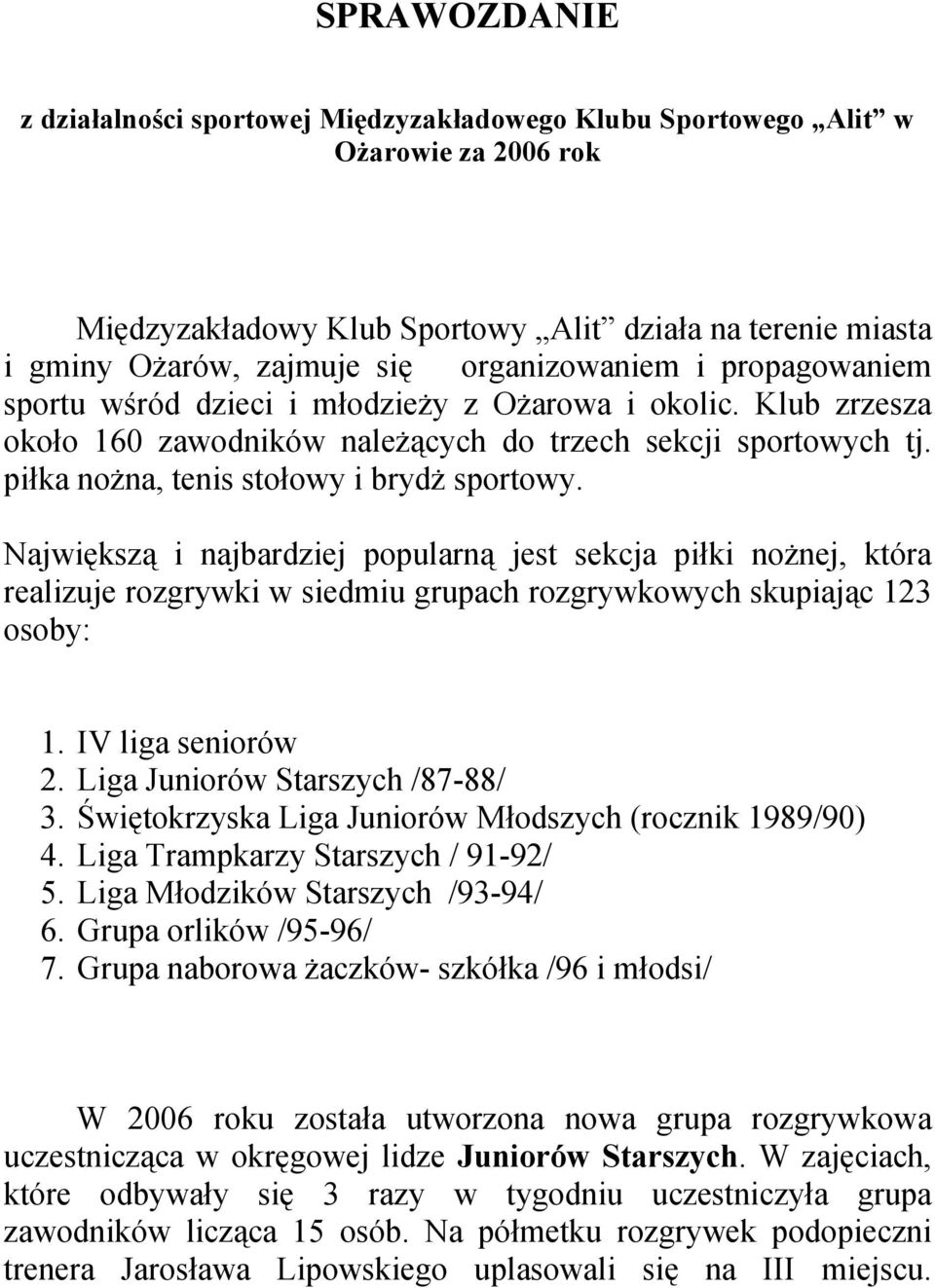 SPRAWOZDANIE

z działalności sportowej Międzyzakładowego Klubu Sportowego „Alit” w Ożarowie za 2006 rok

Międzyzakładowy Klub Sportowy „Alit” działa na terenie miasta i gminy Ożarów, zajmuje się organizowaniem i propagowaniem sportu wśród dzieci i młodzieży z Ożarowa i okolic. Klub zrzesza około 160 zawodników należących do trzech sekcji sportowych tj. piłka nożna, tenis stołowy i brydż sportowy.

Największą i najbardziej popularną jest sekcja piłki nożnej, która realizuje rozgrywki w siedmiu grupach rozgrywkowych skupiając 123 osoby:

1. IV liga seniorów
2. Liga Juniorów Starszych /87-88/
3. Świętokrzyska Liga Juniorów Młodszych (rocznik 1989/90)
4. Liga Trampkarzy Starszych / 91-92/
5. Liga Młodzików Starszych /93-94/
6. Grupa orlików /95-96/
7. Grupa naborowa żaczków- szkółka /96 i młodsi/

W 2006 roku została utworzona nowa grupa rozgrywkowa uczestnicząca w okręgowej lidze Juniorów Starszych. W zajęciach, które odbywały się 3 razy w tygodniu uczestniczyła grupa zawodników licząca 15 osób. Na półmetku rozgrywek podopieczni trenera Jarosława Lipowskiego uplasowali się na III miejscu.